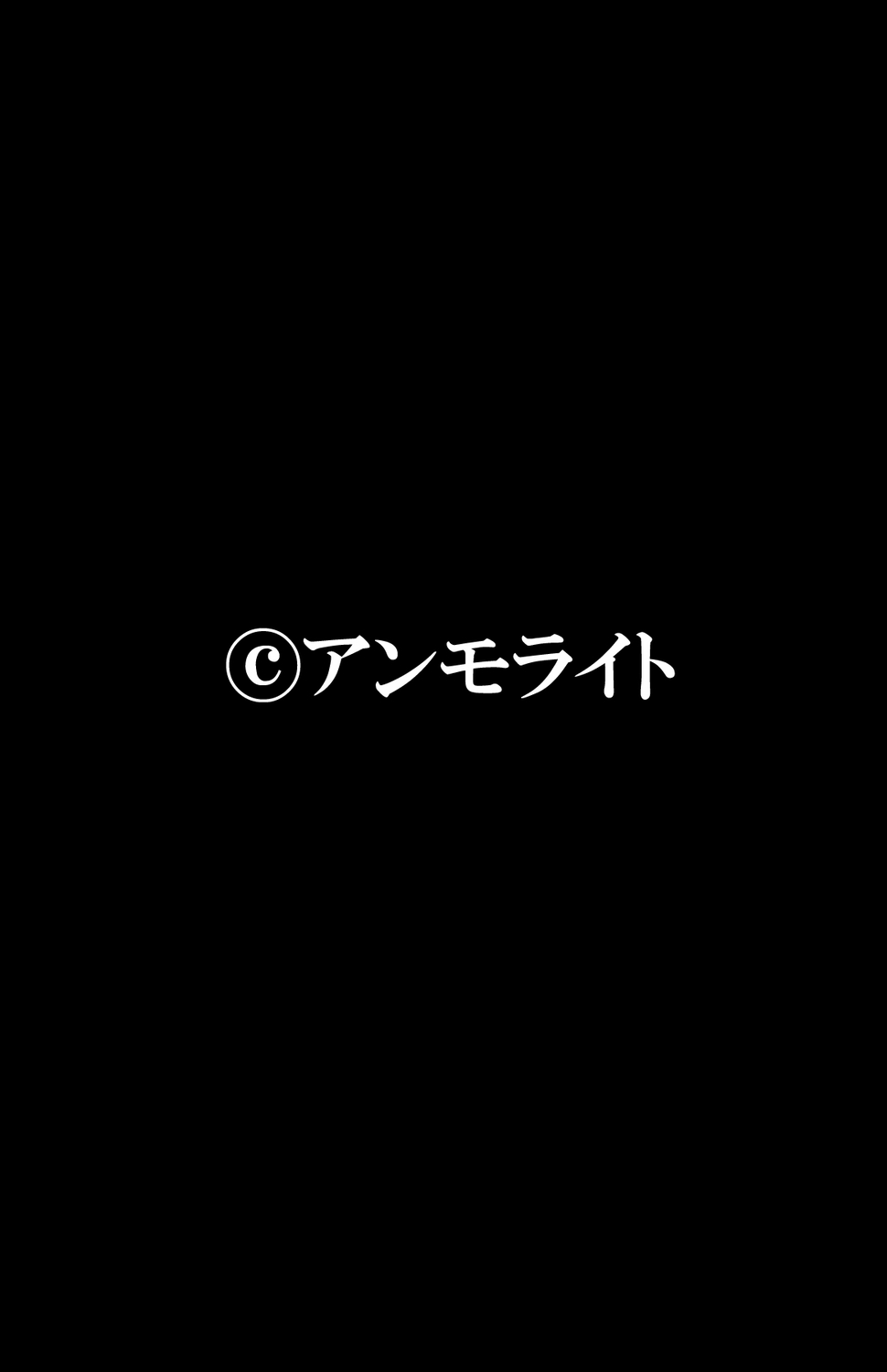 ©アンモライト